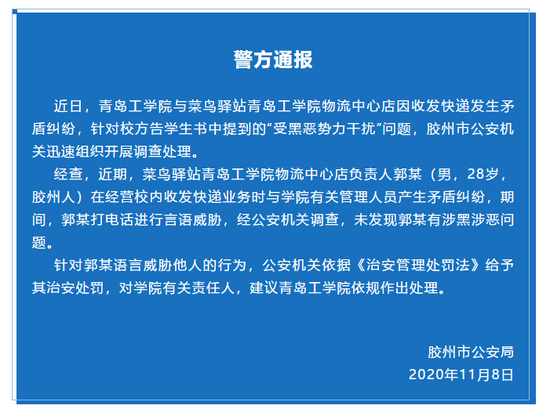 警方通报

近日，青岛工学院与菜鸟驿站青岛工学院物流中心店因收发快递发生矛盾纠纷，针对校方告学生书中提到的“受黑恶势力干扰”问题，胶州市公安机关迅速组织开展调查处理。

经查，近期，菜鸟驿站青岛工学院物流中心店负责人郭某（男，28岁，胶州人）在经营校内收发快递业务时与学院有关管理人员产生矛盾纠纷，期间，郭某打电话进行言语威胁，经公安机关调查，未发现郭某有涉黑涉恶问题。

针对郭某语言威胁他人的行为，公安机关依据《治安管理处罚法》给予其治安处罚，对学院有关责任人，建议青岛工学院依规作出处理。

胶州市公安局
2020年11月8日